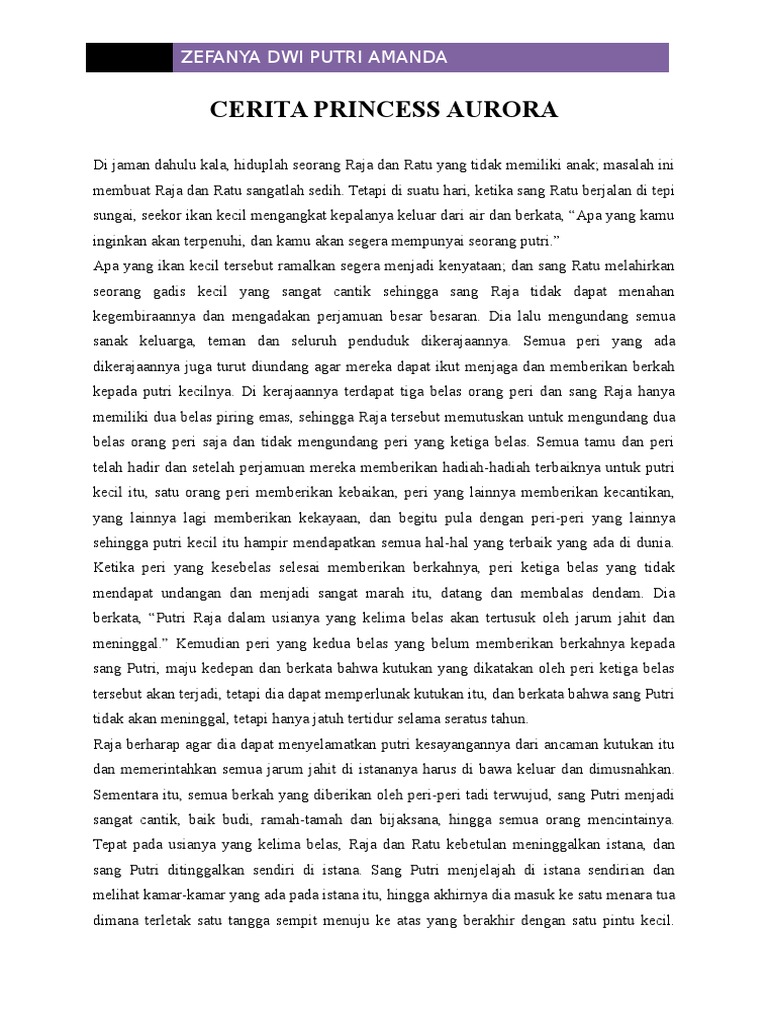 ZEFANYA DWI PUTRI AMANDA

CERITA PRINCESS AURORA

Di jaman dahulu kala, hiduplah seorang Raja dan Ratu yang tidak memiliki anak; masalah ini membuat Raja dan Ratu sangatlah sedih. Tetapi di suatu hari, ketika sang Ratu berjalan di tepi sungai, seekor ikan kecil mengangkat kepalanya keluar dari air dan berkata, “Apa yang kamu inginkan akan terpenuhi, dan kamu akan segera mempunyai seorang putri.”

Apa yang ikan kecil tersebut ramalkan segera menjadi kenyataan; dan sang Ratu melahirkan seorang gadis kecil yang sangat cantik sehingga sang Raja tidak dapat menahan kegembiraannya dan mengadakan perjamuan besar besaran. Dia lalu mengundang semua sanak keluarga, teman dan seluruh penduduk dikerajaannya. Semua peri yang ada dikerajaannya juga turut diundang agar mereka dapat ikut menjaga dan memberikan berkah kepada putri kecilnya. Di kerajaannya terdapat tiga belas orang peri dan sang Raja hanya memiliki dua belas piring emas, sehingga Raja tersebut memutuskan untuk mengundang dua belas orang peri saja dan tidak mengundang peri yang ketiga belas. Semua tamu dan peri telah hadir dan setelah perjamuan mereka memberikan hadiah-hadiah terbaiknya untuk putri kecil itu, satu orang peri memberikan kebaikan, peri yang lainnya memberikan kecantikan, yang lainnya lagi memberikan kekayaan, dan begitu pula dengan peri-peri yang lainnya sehingga putri kecil itu hampir mendapatkan semua hal-hal yang terbaik yang ada di dunia. Ketika peri yang kesebelas selesai memberikan berkahnya, peri ketiga belas yang tidak mendapat undangan dan menjadi sangat marah itu, datang dan membalas dendam. Dia berkata, “Putri Raja dalam usianya yang kelima belas akan tertusuk oleh jarum jahit dan meninggal.” Kemudian peri yang kedua belas yang belum memberikan berkahnya kepada sang Putri, maju kedepan dan berkata bahwa kutukan yang dikatakan oleh peri ketiga belas tersebut akan terjadi, tetapi dia dapat memperlunak kutukan itu, dan berkata bahwa sang Putri tidak akan meninggal, tetapi hanya jatuh tertidur selama seratus tahun.

Raja berharap agar dia dapat menyelamatkan putri kesayangannya dari ancaman kutukan itu dan memerintahkan semua jarum jahit di istananya harus di bawa keluar dan dimusnahkan. Sementara itu, semua berkah yang diberikan oleh peri-peri tadi terwujud, sang Putri menjadi sangat cantik, baik budi, ramah-tamah dan bijaksana, hingga semua orang mencintainya. Tepat pada usianya yang kelima belas, Raja dan Ratu kebetulan meninggalkan istana, dan sang Putri ditinggalkan sendiri di istana. Sang Putri menjelajah di istana sendirian dan melihat kamar-kamar yang ada pada istana itu, hingga akhirnya dia masuk ke satu menara tua dimana terletak satu tangga sempit menuju ke atas yang berakhir dengan satu pintu kecil.